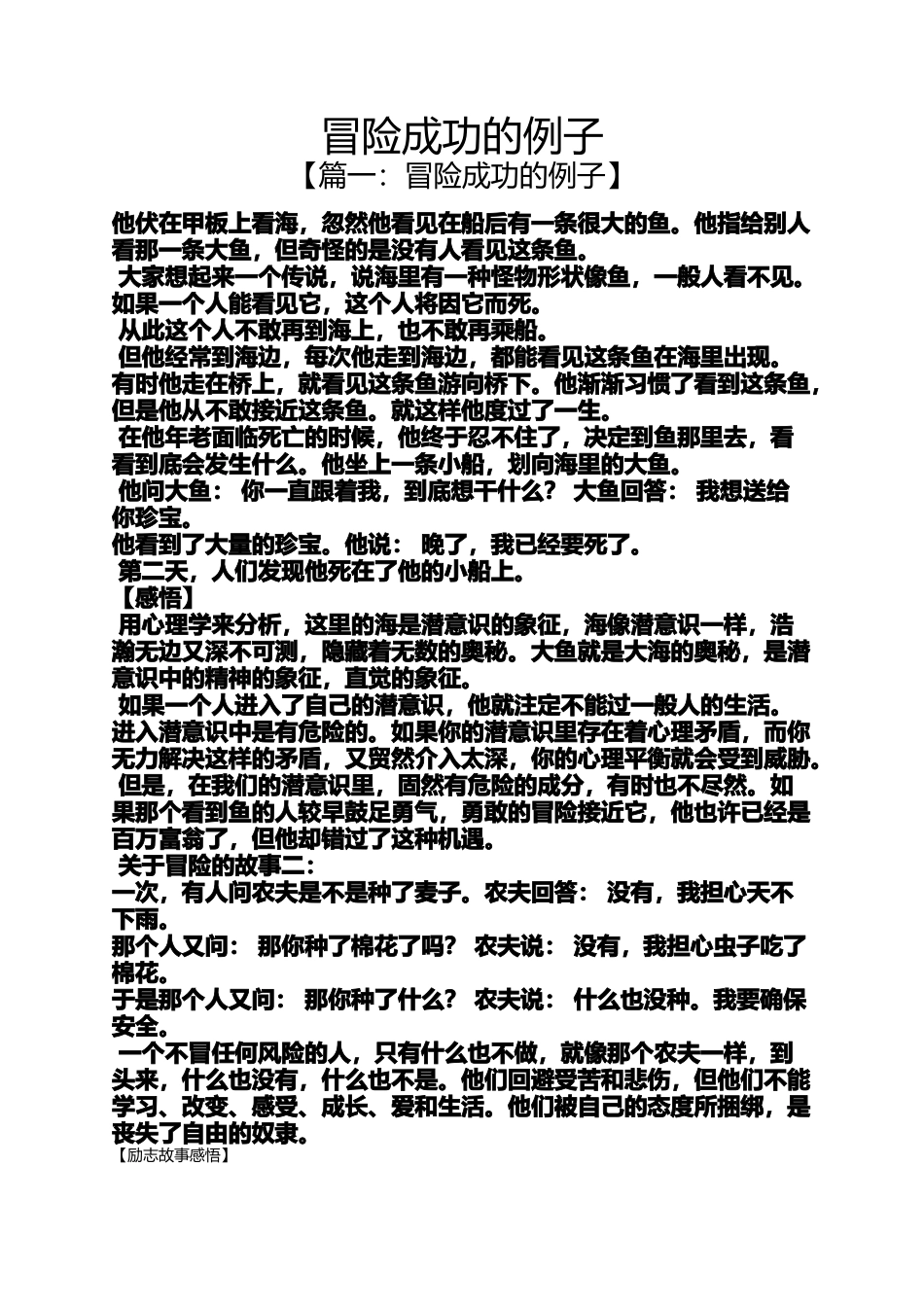 冒险成功的例子

【篇一：冒险成功的例子】

他伏在甲板上看海，忽然他看见在船后有一条很大的鱼。他指给别人看那一条大鱼，但奇怪的是没有人看见这条鱼。

大家想起来一个传说，说海里有一种怪物形状像鱼，一般人看不见。如果一个人能看见它，这个人将因它而死。

从此这个人不敢再到海上，也不敢再乘船。

但他经常到海边，每次他走到海边，都能看见这条鱼在海里出现。有时他走在桥上，就看见这条鱼游向桥下。他渐渐习惯了看到这条鱼，但是他从不敢接近这条鱼。就这样他度过了一生。

在他年老面临死亡的时候，他终于忍不住了，决定到鱼那里去，看看到底会发生什么。他坐上一条小船，划向海里的大鱼。

他问大鱼： 你一直跟着我，到底想干什么？ 大鱼回答： 我想送给你珍宝。

他看到了大量的珍宝。他说： 晚了，我已经要死了。

第二天，人们发现他死在了他的小船上。

【感悟】

用心理学来分析，这里的海是潜意识的象征，海像潜意识一样，浩瀚无边又深不可测，隐藏着无数的奥秘。大鱼就是大海的奥秘，是潜意识中的精神的象征，直觉的象征。

如果一个人进入了自己的潜意识，他就注定不能过一般人的生活。进入潜意识中是有危险的。如果你的潜意识里存在着心理矛盾，而你无力解决这样的矛盾，又贸然介入太深，你的心理平衡就会受到威胁。

但是，在我们的潜意识里，固然有危险的成分，有时也不尽然。如果那个看到鱼的人较早鼓足勇气，勇敢的冒险接近它，他也许已经是百万富翁了，但他却错过了这种机遇。

关于冒险的故事二：

一次，有人问农夫是不是种了麦子。农夫回答： 没有，我担心天不下雨。

那个人又问： 那你种了棉花了吗？ 农夫说： 没有，我担心虫子吃了棉花。

于是那个人又问： 那你种了什么？ 农夫说： 什么也没种。我要确保安全。

一个不冒任何风险的人，只有什么也不做，就像那个农夫一样，到头来，什么也没有，什么也不是。他们回避受苦和悲伤，但他们不能学习、改变、感受、成长、爱和生活。他们被自己的态度所捆绑，是丧失了自由的奴隶。

【励志故事感悟】